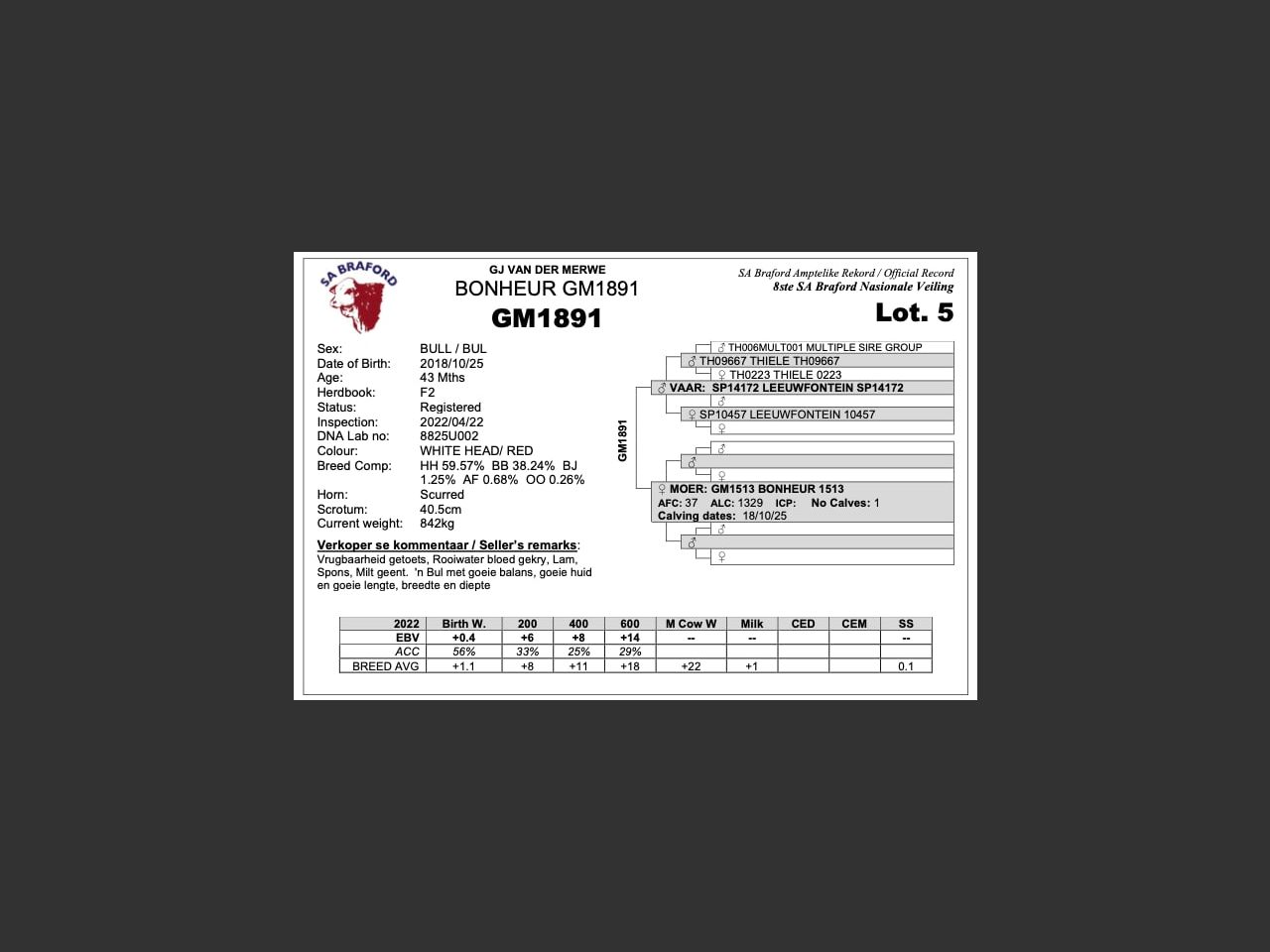 SA BRAFORD

GJ VAN DER MERWE
BONHEUR GM1891
GM1891

SA Braford Amptelike Rekord / Official Record
8ste SA Braford Nasionale Veiling
Lot. 5

Sex: BULL / BUL
Date of Birth: 2018/10/25
Age: 43 Mths
Herdbook: F2
Status: Registered
Inspection: 2022/04/22
DNA Lab no: 8825U002
Colour: WHITE HEAD/ RED
Breed Comp: HH 59.57% BB 38.24% BJ 1.25% AF 0.68% OO 0.26%
Horn: Scurred
Scrotum: 40.5cm
Current weight: 842kg

Verkoper se kommentaar / Seller's remarks:
Vrugbaarheid getoets, Rooiwater bloed gekry, Lam, Spons, Milt geent. 'n Bul met goeie balans, goeie huid en goeie lengte, breedte en diepte

GM1891

♂ TH006MULT001 MULTIPLE SIRE GROUP
♂ TH09667 THIELE TH09667
♀ TH0223 THIELE 0223
♂ VAAR: SP14172 LEEUWFONTEIN SP14172
♂
♀ SP10457 LEEUWFONTEIN 10457
♀
♂
♂
♀
♀ MOER: GM1513 BONHEUR 1513
AFC: 37 ALC: 1329 ICP: No Calves: 1
Calving dates: 18/10/25
♂
♂
♀

| 2022 | Birth W. | 200 | 400 | 600 | M Cow W | Milk | CED | CEM | SS |
|---|---|---|---|---|---|---|---|---|---|
| EBV | +0.4 | +6 | +8 | +14 | -- | -- | | | -- |
| ACC | 56% | 33% | 25% | 29% | | | | | |
| BREED AVG | +1.1 | +8 | +11 | +18 | +22 | +1 | | | 0.1 |